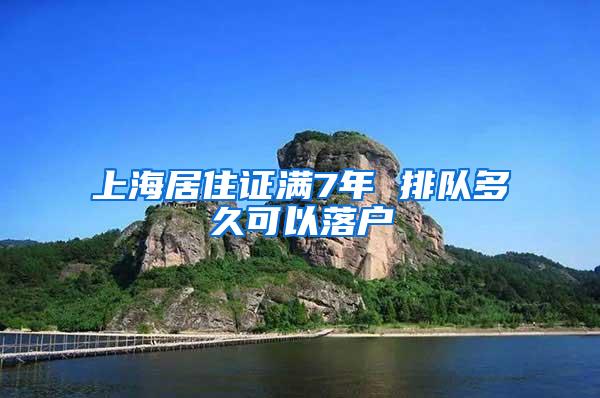 上海居住证满7年 排队多久可以落户